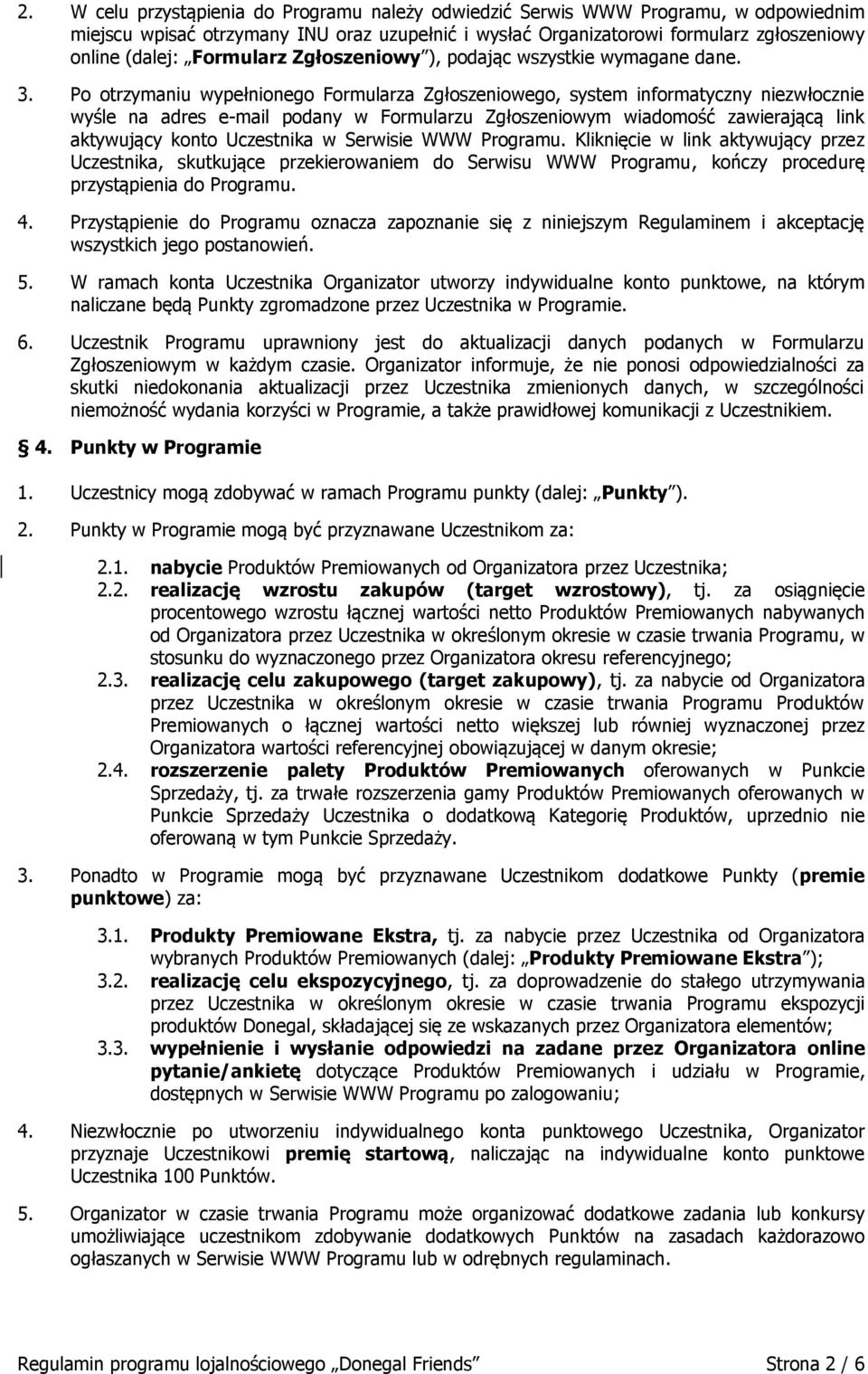 2. W celu przystąpienia do Programu należy odwiedzić Serwis WWW Programu, w odpowiednim miejscu wpisać otrzymany INU oraz uzupełnić i wysłać Organizatorowi formularz zgłoszeniowy online (dalej: „Formularz Zgłoszeniowy”), podając wszystkie wymagane dane.

3. Po otrzymaniu wypełnionego Formularza Zgłoszeniowego, system informatyczny niezwłocznie wyśle na adres e-mail podany w Formularzu Zgłoszeniowym wiadomość zawierającą link aktywujący konto Uczestnika w Serwisie WWW Programu. Kliknięcie w link aktywujący przez Uczestnika, skutkujące przekierowaniem do Serwisu WWW Programu, kończy procedurę przystąpienia do Programu.

4. Przystąpienie do Programu oznacza zapoznanie się z niniejszym Regulaminem i akceptację wszystkich jego postanowień.

5. W ramach konta Uczestnika Organizator utworzy indywidualne konto punktowe, na którym naliczane będą Punkty zgromadzone przez Uczestnika w Programie.

6. Uczestnik Programu uprawniony jest do aktualizacji danych podanych w Formularzu Zgłoszeniowym w każdym czasie. Organizator informuje, że nie ponosi odpowiedzialności za skutki niedokonania aktualizacji przez Uczestnika zmienionych danych, w szczególności niemożność wydania korzyści w Programie, a także prawidłowej komunikacji z Uczestnikiem.

§ 4. Punkty w Programie

1. Uczestnicy mogą zdobywać w ramach Programu punkty (dalej: „Punkty”).

2. Punkty w Programie mogą być przyznawane Uczestnikom za:

2.1. nabycie Produktów Premiowanych od Organizatora przez Uczestnika;

2.2. realizację wzrostu zakupów (target wzrostowy), tj. za osiągnięcie procentowego wzrostu łącznej wartości netto Produktów Premiowanych nabywanych od Organizatora przez Uczestnika w określonym okresie w czasie trwania Programu, w stosunku do wyznaczonego przez Organizatora okresu referencyjnego;

2.3. realizację celu zakupowego (target zakupowy), tj. za nabycie od Organizatora przez Uczestnika w określonym okresie w czasie trwania Programu Produktów Premiowanych o łącznej wartości netto większej lub równiej wyznaczonej przez Organizatora wartości referencyjnej obowiązującej w danym okresie;

2.4. rozszerzenie palety Produktów Premiowanych oferowanych w Punkcie Sprzedaży, tj. za trwałe rozszerzenia gamy Produktów Premiowanych oferowanych w Punkcie Sprzedaży Uczestnika o dodatkową Kategorię Produktów, uprzednio nie oferowaną w tym Punkcie Sprzedaży.

3. Ponadto w Programie mogą być przyznawane Uczestnikom dodatkowe Punkty (premie punktowe) za:

3.1. Produkty Premiowane Ekstra, tj. za nabycie przez Uczestnika od Organizatora wybranych Produktów Premiowanych (dalej: „Produkty Premiowane Ekstra”);

3.2. realizację celu ekspozycyjnego, tj. za doprowadzenie do stałego utrzymywania przez Uczestnika w określonym okresie w czasie trwania Programu ekspozycji produktów Donegal, składającej się ze wskazanych przez Organizatora elementów;

3.3. wypełnienie i wysłanie odpowiedzi na zadane przez Organizatora online pytanie/ankietę dotyczące Produktów Premiowanych i udziału w Programie, dostępnych w Serwisie WWW Programu po zalogowaniu;

4. Niezwłocznie po utworzeniu indywidualnego konta punktowego Uczestnika, Organizator przyznaje Uczestnikowi premię startową, naliczając na indywidualne konto punktowe Uczestnika 100 Punktów.

5. Organizator w czasie trwania Programu może organizować dodatkowe zadania lub konkursy umożliwiające uczestnikom zdobywanie dodatkowych Punktów na zasadach każdorazowo ogłaszanych w Serwisie WWW Programu lub w odrębnych regulaminach.

Regulamin programu lojalnościowego „Donegal Friends” Strona 2 / 6